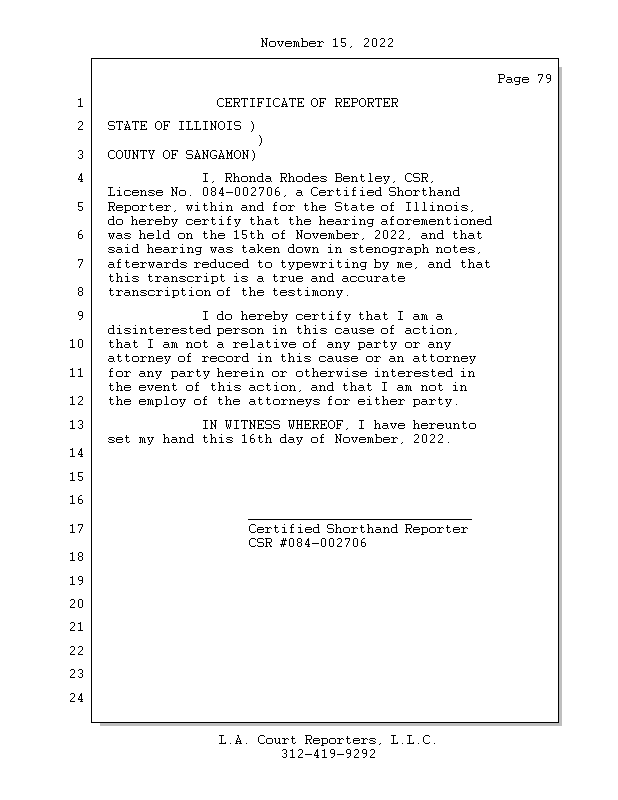 November 15, 2022

Page 79

1 CERTIFICATE OF REPORTER

2 STATE OF ILLINOIS )
)
3 COUNTY OF SANGAMON)

4 I, Rhonda Rhodes Bentley, CSR, License No. 084-002706, a Certified Shorthand
5 Reporter, within and for the State of Illinois, do hereby certify that the hearing aforementioned
6 was held on the 15th of November, 2022, and that said hearing was taken down in stenograph notes,
7 afterwards reduced to typewriting by me, and that this transcript is a true and accurate
8 transcription of the testimony.

9 I do hereby certify that I am a disinterested person in this cause of action,
10 that I am not a relative of any party or any attorney of record in this cause or an attorney
11 for any party herein or otherwise interested in the event of this action, and that I am not in
12 the employ of the attorneys for either party.

13 IN WITNESS WHEREOF, I have hereunto set my hand this 16th day of November, 2022.
14

15

16

17 Certified Shorthand Reporter
CSR #084-002706
18

19

20

21

22

23

24

L.A. Court Reporters, L.L.C.
312-419-9292